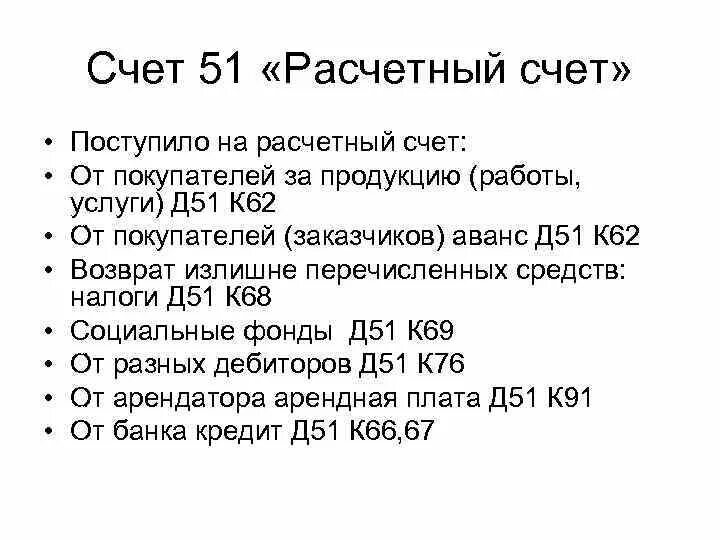 Счет 51 «Расчетный счет»

• Поступило на расчетный счет:
• От покупателей за продукцию (работы, услуги) Д51 К62
• От покупателей (заказчиков) аванс Д51 К62
• Возврат излишне перечисленных средств: налоги Д51 К68
• Социальные фонды  Д51 К69
• От разных дебиторов Д51 К76
• От арендатора арендная плата Д51 К91
• От банка кредит Д51 К66,67